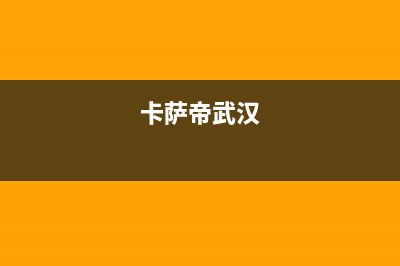 卡萨帝武汉